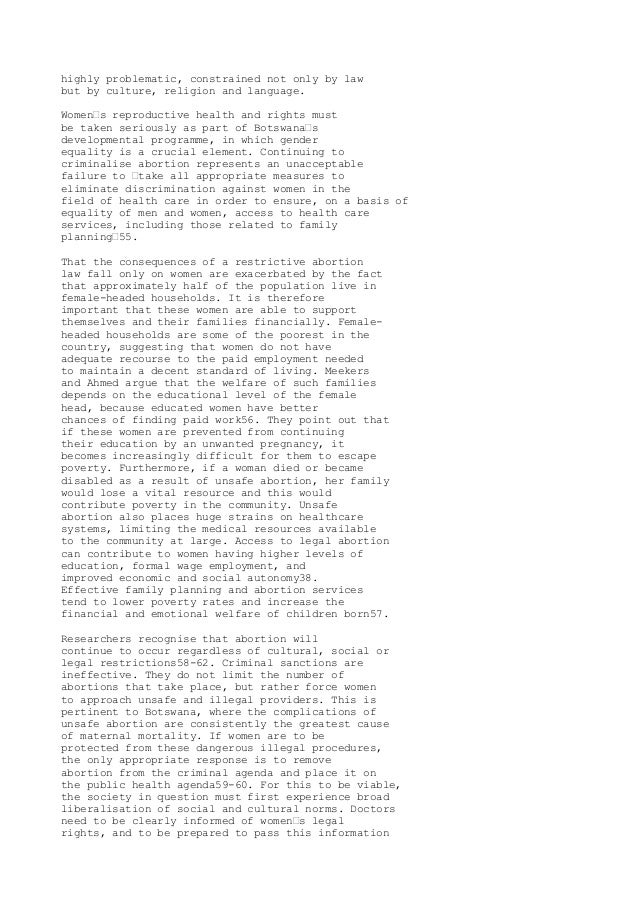 highly problematic, constrained not only by law but by culture, religion and language.

Women□s reproductive health and rights must be taken seriously as part of Botswana□s developmental programme, in which gender equality is a crucial element. Continuing to criminalise abortion represents an unacceptable failure to □take all appropriate measures to eliminate discrimination against women in the field of health care in order to ensure, on a basis of equality of men and women, access to health care services, including those related to family planning□55.

That the consequences of a restrictive abortion law fall only on women are exacerbated by the fact that approximately half of the population live in female-headed households. It is therefore important that these women are able to support themselves and their families financially. Female-headed households are some of the poorest in the country, suggesting that women do not have adequate recourse to the paid employment needed to maintain a decent standard of living. Meekers and Ahmed argue that the welfare of such families depends on the educational level of the female head, because educated women have better chances of finding paid work56. They point out that if these women are prevented from continuing their education by an unwanted pregnancy, it becomes increasingly difficult for them to escape poverty. Furthermore, if a woman died or became disabled as a result of unsafe abortion, her family would lose a vital resource and this would contribute poverty in the community. Unsafe abortion also places huge strains on healthcare systems, limiting the medical resources available to the community at large. Access to legal abortion can contribute to women having higher levels of education, formal wage employment, and improved economic and social autonomy38. Effective family planning and abortion services tend to lower poverty rates and increase the financial and emotional welfare of children born57.

Researchers recognise that abortion will continue to occur regardless of cultural, social or legal restrictions58-62. Criminal sanctions are ineffective. They do not limit the number of abortions that take place, but rather force women to approach unsafe and illegal providers. This is pertinent to Botswana, where the complications of unsafe abortion are consistently the greatest cause of maternal mortality. If women are to be protected from these dangerous illegal procedures, the only appropriate response is to remove abortion from the criminal agenda and place it on the public health agenda59-60. For this to be viable, the society in question must first experience broad liberalisation of social and cultural norms. Doctors need to be clearly informed of women□s legal rights, and to be prepared to pass this information